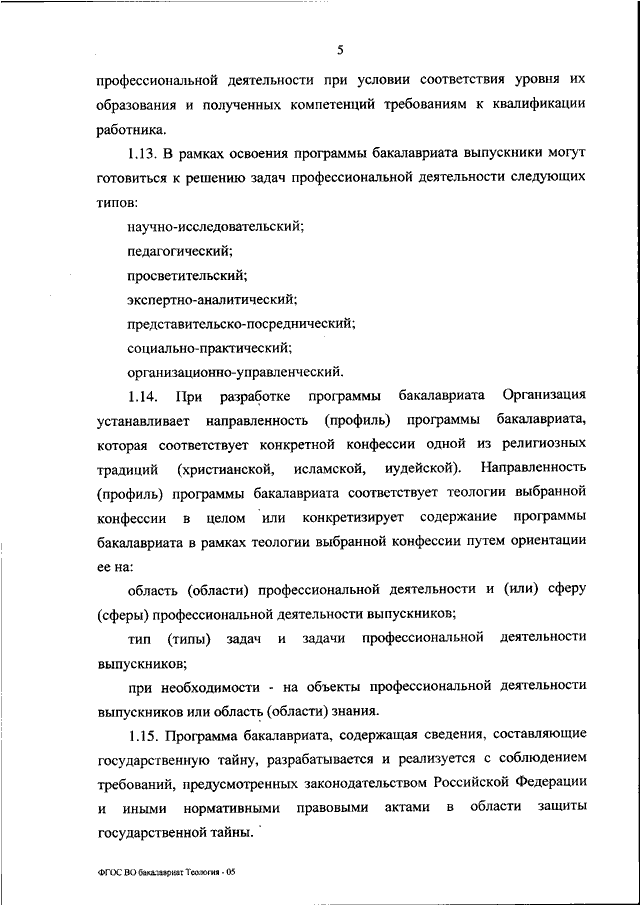 5

профессиональной деятельности при условии соответствия уровня их образования и полученных компетенций требованиям к квалификации работника.

1.13. В рамках освоения программы бакалавриата выпускники могут готовиться к решению задач профессиональной деятельности следующих типов:

научно-исследовательский;

педагогический;

просветительский;

экспертно-аналитический;

представительско-посреднический;

социально-практический;

организационно-управленческий.

1.14. При разработке программы бакалавриата Организация устанавливает направленность (профиль) программы бакалавриата, которая соответствует конкретной конфессии одной из религиозных традиций (христианской, исламской, иудейской). Направленность (профиль) программы бакалавриата соответствует теологии выбранной конфессии в целом или конкретизирует содержание программы бакалавриата в рамках теологии выбранной конфессии путем ориентации ее на:

область (области) профессиональной деятельности и (или) сферу (сферы) профессиональной деятельности выпускников;

тип (типы) задач и задачи профессиональной деятельности выпускников;

при необходимости - на объекты профессиональной деятельности выпускников или область (области) знания.

1.15. Программа бакалавриата, содержащая сведения, составляющие государственную тайну, разрабатывается и реализуется с соблюдением требований, предусмотренных законодательством Российской Федерации и иными нормативными правовыми актами в области защиты государственной тайны.

ФГОС ВО бакалавриат Теология - 05